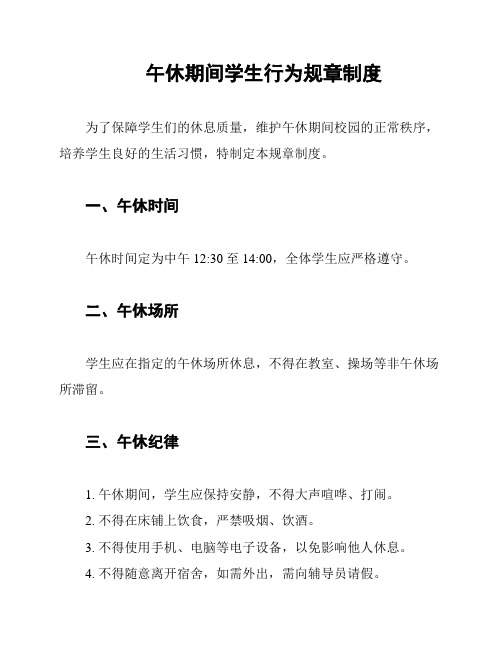 午休期间学生行为规章制度

为了保障学生们的休息质量，维护午休期间校园的正常秩序，培养学生良好的生活习惯，特制定本规章制度。

一、午休时间

午休时间定为中午 12:30 至 14:00，全体学生应严格遵守。

二、午休场所

学生应在指定的午休场所休息，不得在教室、操场等非午休场所滞留。

三、午休纪律

1. 午休期间，学生应保持安静，不得大声喧哗、打闹。
2. 不得在床铺上饮食，严禁吸烟、饮酒。
3. 不得使用手机、电脑等电子设备，以免影响他人休息。
4. 不得随意离开宿舍，如需外出，需向辅导员请假。